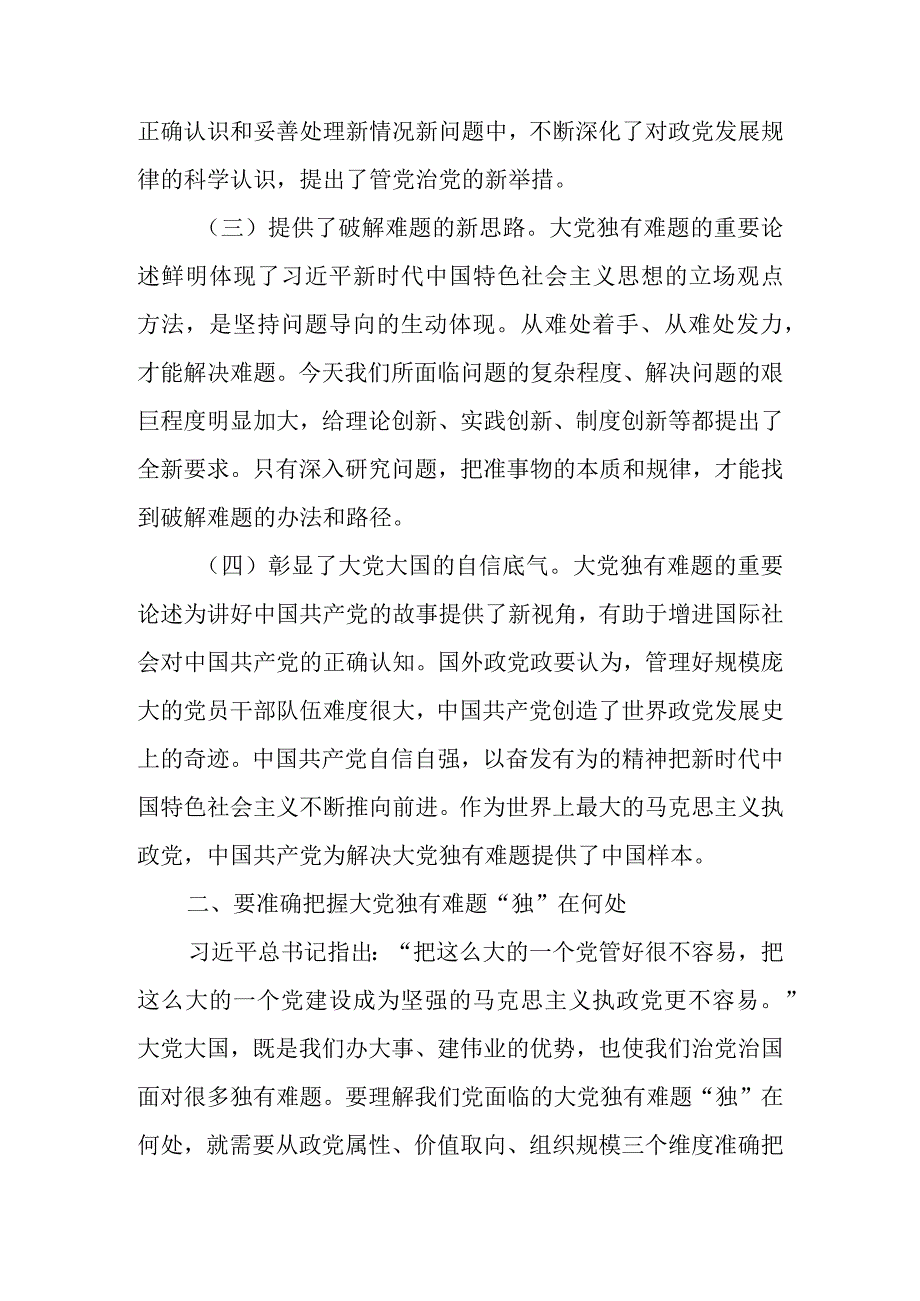 正确认识和妥善处理新情况新问题中，不断深化了对政党发展规律的科学认识，提出了管党治党的新举措。

（三）提供了破解难题的新思路。大党独有难题的重要论述鲜明体现了习近平新时代中国特色社会主义思想的立场观点方法，是坚持问题导向的生动体现。从难处着手、从难处发力，才能解决难题。今天我们所面临问题的复杂程度、解决问题的艰巨程度明显加大，给理论创新、实践创新、制度创新等都提出了全新要求。只有深入研究问题，把准事物的本质和规律，才能找到破解难题的办法和路径。

（四）彰显了大党大国的自信底气。大党独有难题的重要论述为讲好中国共产党的故事提供了新视角，有助于增进国际社会对中国共产党的正确认知。国外政党政要认为，管理好规模庞大的党员干部队伍难度很大，中国共产党创造了世界政党发展史上的奇迹。中国共产党自信自强，以奋发有为的精神把新时代中国特色社会主义不断推向前进。作为世界上最大的马克思主义执政党，中国共产党为解决大党独有难题提供了中国样本。

二、要准确把握大党独有难题“独”在何处

习近平总书记指出：“把这么大的一个党管好很不容易，把这么大的一个党建设成为坚强的马克思主义执政党更不容易。”大党大国，既是我们办大事、建伟业的优势，也使我们治党治国面对很多独有难题。要理解我们党面临的大党独有难题“独”在何处，就需要从政党属性、价值取向、组织规模三个维度准确把